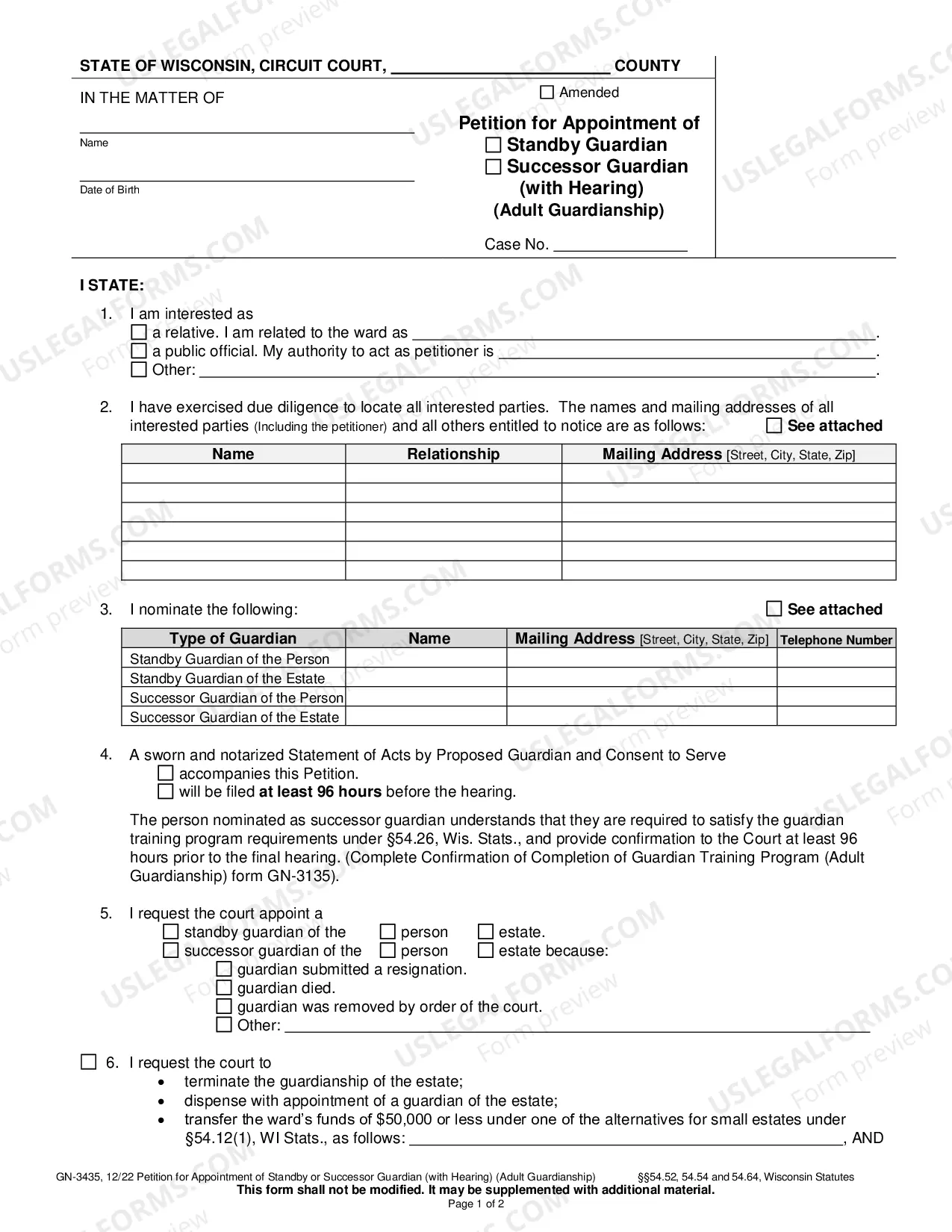 STATE OF WISCONSIN, CIRCUIT COURT, ____ COUNTY

IN THE MATTER OF

____
Name

____
Date of Birth

☐ Amended

Petition for Appointment of
☐ Standby Guardian
☐ Successor Guardian
(with Hearing)
(Adult Guardianship)

Case No. ____

I STATE:

1. I am interested as
☐ a relative. I am related to the ward as ____.
☐ a public official. My authority to act as petitioner is ____.
☐ Other: ____.

2. I have exercised due diligence to locate all interested parties. The names and mailing addresses of all interested parties (Including the petitioner) and all others entitled to notice are as follows: ☐ See attached

| Name | Relationship | Mailing Address [Street, City, State, Zip] |
|---|---|---|
| | | |
| | | |
| | | |
| | | |
| | | |
| | | |

3. I nominate the following: ☐ See attached

| Type of Guardian | Name | Mailing Address [Street, City, State, Zip] | Telephone Number |
|---|---|---|---|
| Standby Guardian of the Person | | | |
| Standby Guardian of the Estate | | | |
| Successor Guardian of the Person | | | |
| Successor Guardian of the Estate | | | |

4. A sworn and notarized Statement of Acts by Proposed Guardian and Consent to Serve
☐ accompanies this Petition.
☐ will be filed at least 96 hours before the hearing.

The person nominated as successor guardian understands that they are required to satisfy the guardian training program requirements under §54.26, Wis. Stats., and provide confirmation to the Court at least 96 hours prior to the final hearing. (Complete Confirmation of Completion of Guardian Training Program (Adult Guardianship) form GN-3135).

5. I request the court appoint a
☐ standby guardian of the ☐ person ☐ estate.
☐ successor guardian of the ☐ person ☐ estate because:
☐ guardian submitted a resignation.
☐ guardian died.
☐ guardian was removed by order of the court.
☐ Other: ____

☐ 6. I request the court to
• terminate the guardianship of the estate;
• dispense with appointment of a guardian of the estate;
• transfer the ward's funds of $50,000 or less under one of the alternatives for small estates under §54.12(1), WI Stats., as follows: ____, AND

GN-3435, 12/22 Petition for Appointment of Standby or Successor Guardian (with Hearing) (Adult Guardianship) §§54.52, 54.54 and 54.64, Wisconsin Statutes
This form shall not be modified. It may be supplemented with additional material.
Page 1 of 2

USLEGALFORMS.COM Form preview